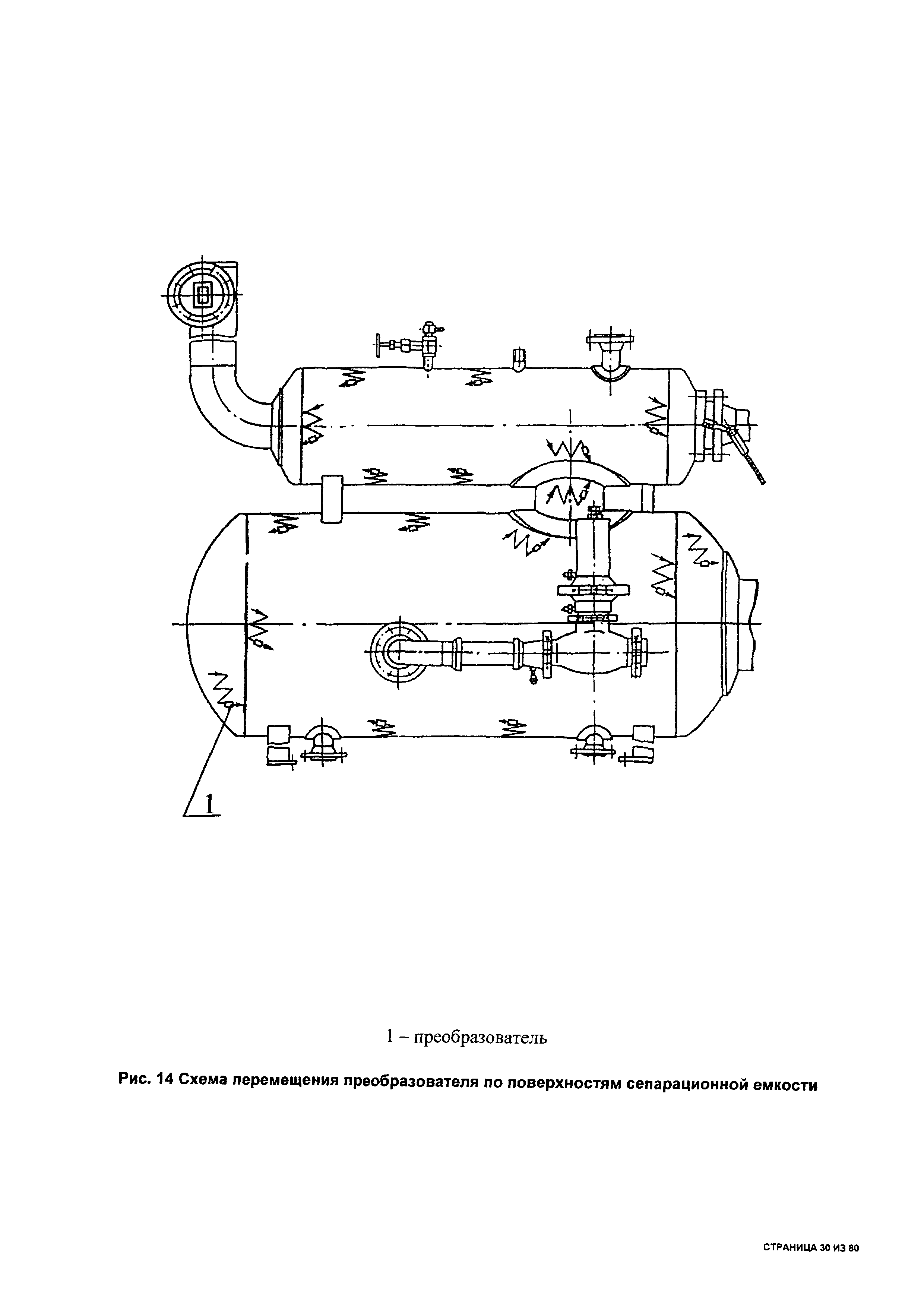 1

1 – преобразователь

Рис. 14 Схема перемещения преобразователя по поверхностям сепарационной емкости

СТРАНИЦА 30 ИЗ 80